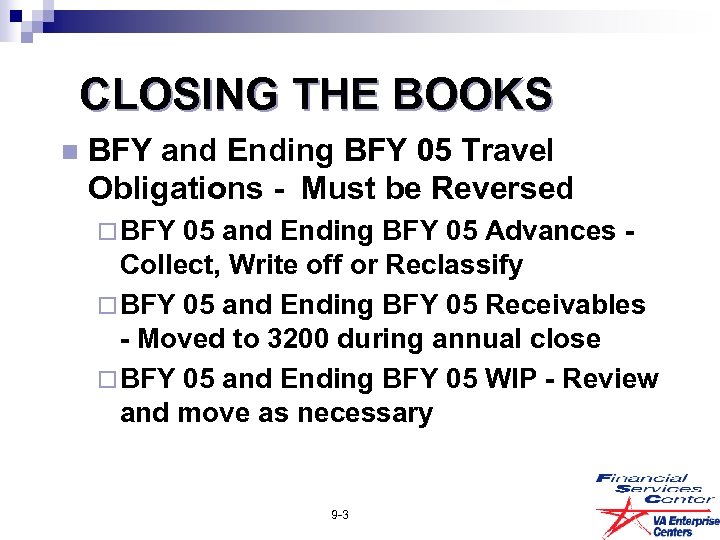 CLOSING THE BOOKS

BFY and Ending BFY 05 Travel Obligations - Must be Reversed

BFY 05 and Ending BFY 05 Advances - Collect, Write off or Reclassify

BFY 05 and Ending BFY 05 Receivables - Moved to 3200 during annual close

BFY 05 and Ending BFY 05 WIP - Review and move as necessary

9-3

Financial Services Center
VA Enterprise Centers